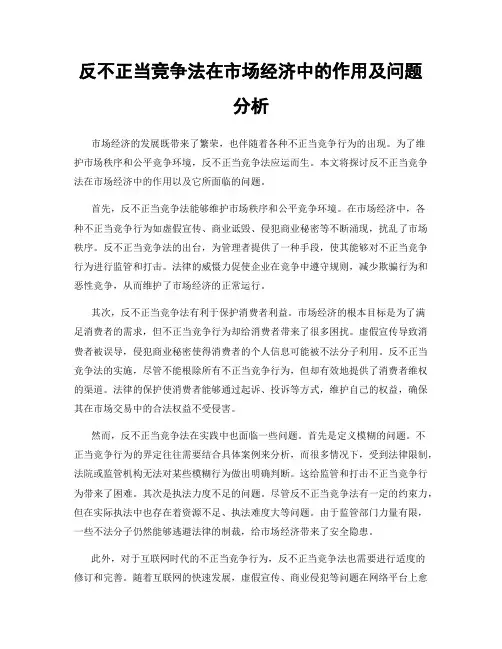 反不正当竞争法在市场经济中的作用及问题分析

市场经济的发展既带来了繁荣，也伴随着各种不正当竞争行为的出现。为了维护市场秩序和公平竞争环境，反不正当竞争法应运而生。本文将探讨反不正当竞争法在市场经济中的作用以及它所面临的问题。

首先，反不正当竞争法能够维护市场秩序和公平竞争环境。在市场经济中，各种不正当竞争行为如虚假宣传、商业诋毁、侵犯商业秘密等不断涌现，扰乱了市场秩序。反不正当竞争法的出台，为管理者提供了一种手段，使其能够对不正当竞争行为进行监管和打击。法律的威慑力促使企业在竞争中遵守规则，减少欺骗行为和恶性竞争，从而维护了市场经济的正常运行。

其次，反不正当竞争法有利于保护消费者利益。市场经济的根本目标是为了满足消费者的需求，但不正当竞争行为却给消费者带来了很多困扰。虚假宣传导致消费者被误导，侵犯商业秘密使得消费者的个人信息可能被不法分子利用。反不正当竞争法的实施，尽管不能根除所有不正当竞争行为，但却有效地提供了消费者维权的渠道。法律的保护使消费者能够通过起诉、投诉等方式，维护自己的权益，确保其在市场交易中的合法权益不受侵害。

然而，反不正当竞争法在实践中也面临一些问题。首先是定义模糊的问题。不正当竞争行为的界定往往需要结合具体案例来分析，而很多情况下，受到法律限制，法院或监管机构无法对某些模糊行为做出明确判断。这给监管和打击不正当竞争行为带来了困难。其次是执法力度不足的问题。尽管反不正当竞争法有一定的约束力，但在实际执法中也存在着资源不足、执法难度大等问题。由于监管部门力量有限，一些不法分子仍然能够逃避法律的制裁，给市场经济带来了安全隐患。

此外，对于互联网时代的不正当竞争行为，反不正当竞争法也需要进行适度的修订和完善。随着互联网的快速发展，虚假宣传、商业侵犯等问题在网络平台上愈